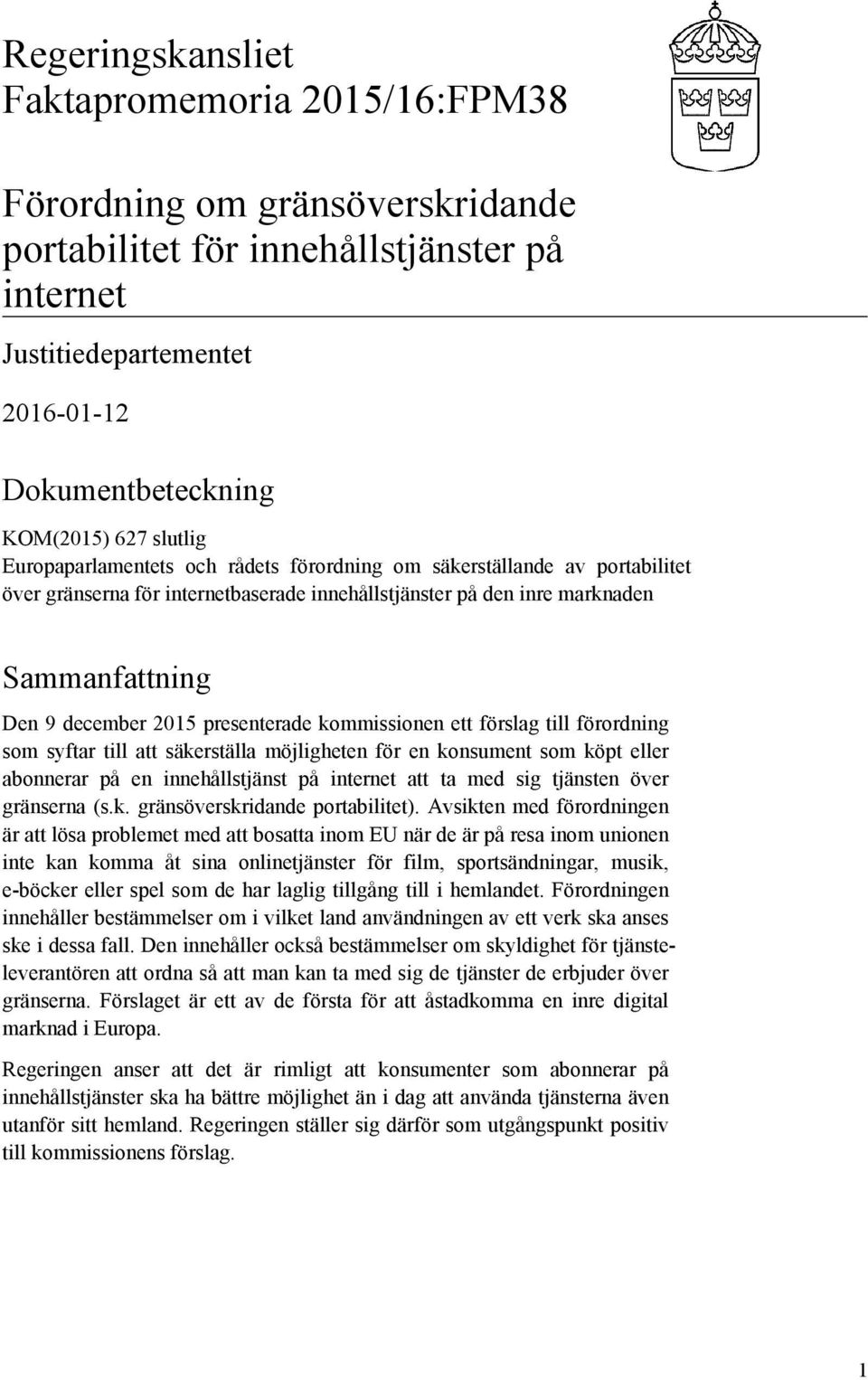 Regeringskansliet
Faktapromemoria 2015/16:FPM38

Förordning om gränsöverskridande portabilitet för innehållstjänster på internet

Justitiedepartementet

2016-01-12

Dokumentbeteckning

KOM(2015) 627 slutlig
Europaparlamentets och rådets förordning om säkerställande av portabilitet över gränserna för internetbaserade innehållstjänster på den inre marknaden

Sammanfattning

Den 9 december 2015 presenterade kommissionen ett förslag till förordning som syftar till att säkerställa möjligheten för en konsument som köpt eller abonnerar på en innehållstjänst på internet att ta med sig tjänsten över gränserna (s.k. gränsöverskridande portabilitet). Avsikten med förordningen är att lösa problemet med att bosatta inom EU när de är på resa inom unionen inte kan komma åt sina onlinetjänster för film, sportsändningar, musik, e-böcker eller spel som de har laglig tillgång till i hemlandet. Förordningen innehåller bestämmelser om i vilket land användningen av ett verk ska anses ske i dessa fall. Den innehåller också bestämmelser om skyldighet för tjänsteleverantören att ordna så att man kan ta med sig de tjänster de erbjuder över gränserna. Förslaget är ett av de första för att åstadkomma en inre digital marknad i Europa.

Regeringen anser att det är rimligt att konsumenter som abonnerar på innehållstjänster ska ha bättre möjlighet än i dag att använda tjänsterna även utanför sitt hemland. Regeringen ställer sig därför som utgångspunkt positiv till kommissionens förslag.

1